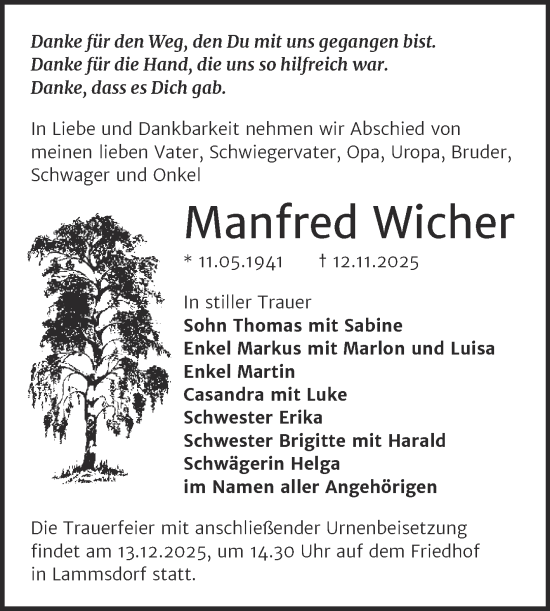 Danke für den Weg, den Du mit uns gegangen bist.
Danke für die Hand, die uns so hilfreich war.
Danke, dass es Dich gab.

In Liebe und Dankbarkeit nehmen wir Abschied von meinen lieben Vater, Schwiegervater, Opa, Uropa, Bruder, Schwager und Onkel

Manfred Wicher

* 11.05.1941 † 12.11.2025

In stiller Trauer
Sohn Thomas mit Sabine
Enkel Markus mit Marlon und Luisa
Enkel Martin
Casandra mit Luke
Schwester Erika
Schwester Brigitte mit Harald
Schwägerin Helga
im Namen aller Angehörigen

Die Trauerfeier mit anschließender Urnenbeisetzung findet am 13.12.2025, um 14.30 Uhr auf dem Friedhof in Lammsdorf statt.